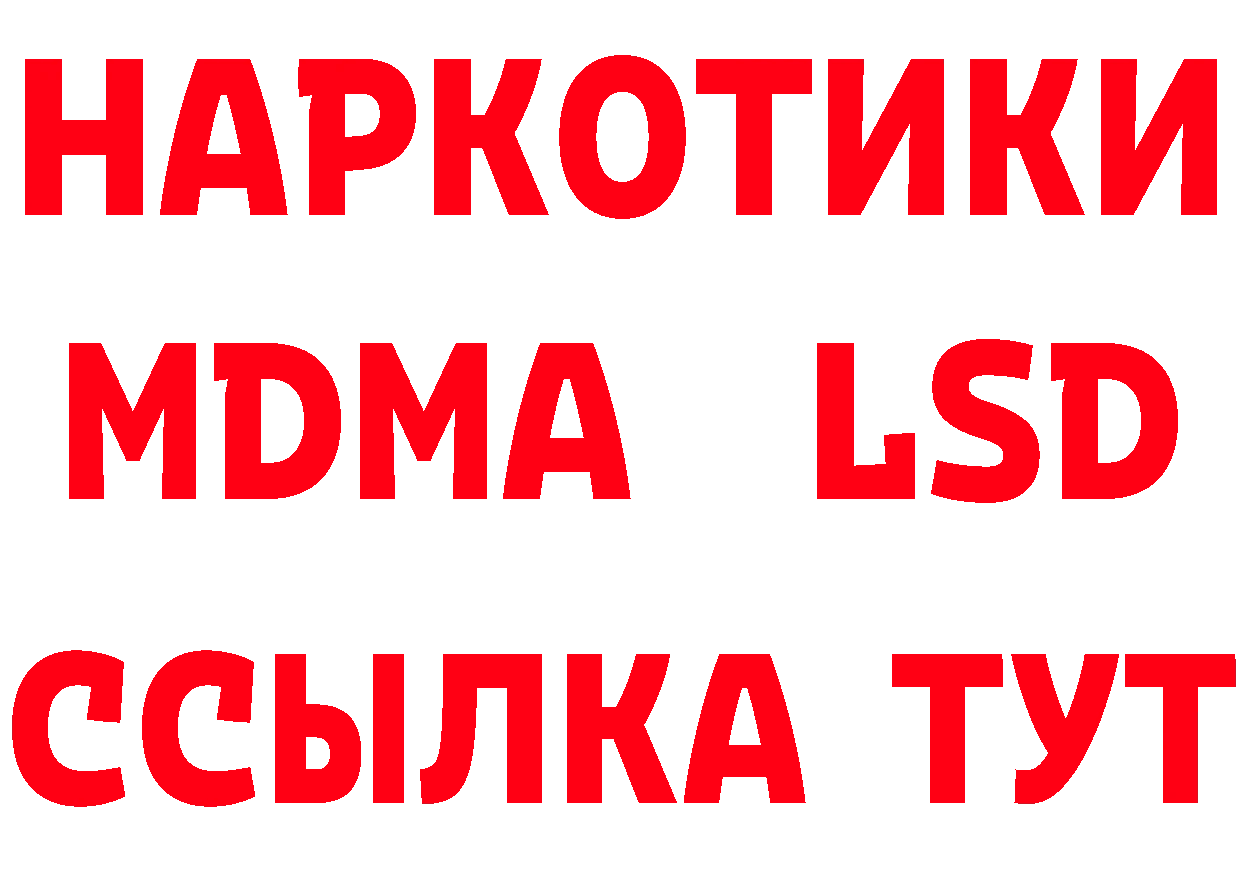 НАРКОТИКИ
MDMA LSD
ССЫЛКА ТУТ